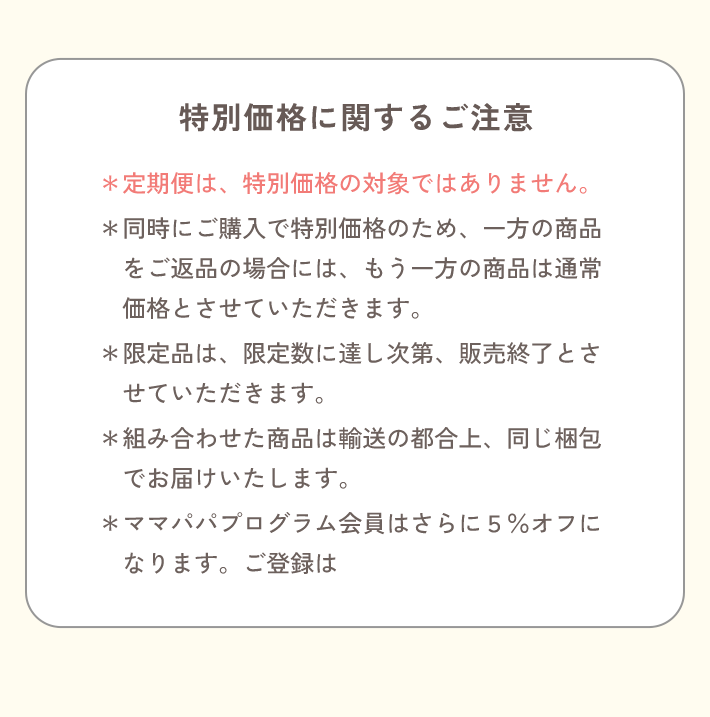 特別価格に関するご注意

＊定期便は、特別価格の対象ではありません。

＊同時にご購入で特別価格のため、一方の商品をご返品の場合には、もう一方の商品は通常価格とさせていただきます。

＊限定品は、限定数に達し次第、販売終了とさせていただきます。

＊組み合わせた商品は輸送の都合上、同じ梱包でお届けいたします。

＊ママパパプログラム会員はさらに５％オフになります。ご登録は